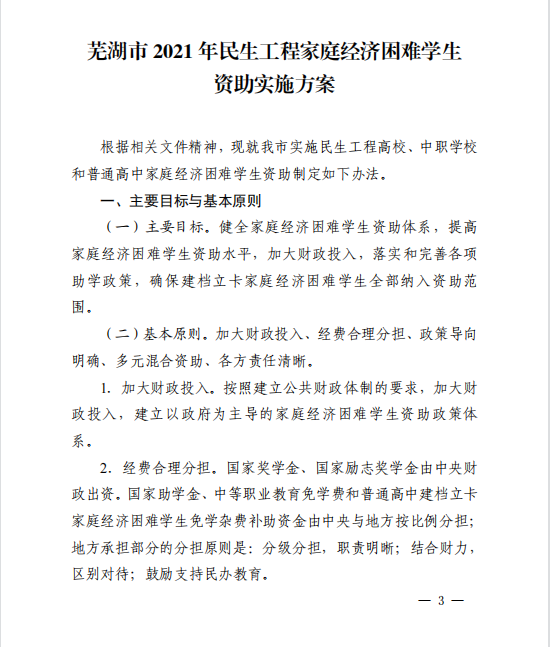 芜湖市 2021 年民生工程家庭经济困难学生资助实施方案

根据相关文件精神，现就我市实施民生工程高校、中职学校和普通高中家庭经济困难学生资助制定如下办法。

一、主要目标与基本原则

（一）主要目标。健全家庭经济困难学生资助体系，提高家庭经济困难学生资助水平，加大财政投入，落实和完善各项助学政策，确保建档立卡家庭经济困难学生全部纳入资助范围。

（二）基本原则。加大财政投入、经费合理分担、政策导向明确、多元混合资助、各方责任清晰。

1. 加大财政投入。按照建立公共财政体制的要求，加大财政投入，建立以政府为主导的家庭经济困难学生资助政策体系。

2. 经费合理分担。国家奖学金、国家励志奖学金由中央财政出资。国家助学金、中等职业教育免学费和普通高中建档立卡家庭经济困难学生免学杂费补助资金由中央与地方按比例分担；地方承担部分的分担原则是：分级分担，职责明晰；结合财力，区别对待；鼓励支持民办教育。

— 3 —